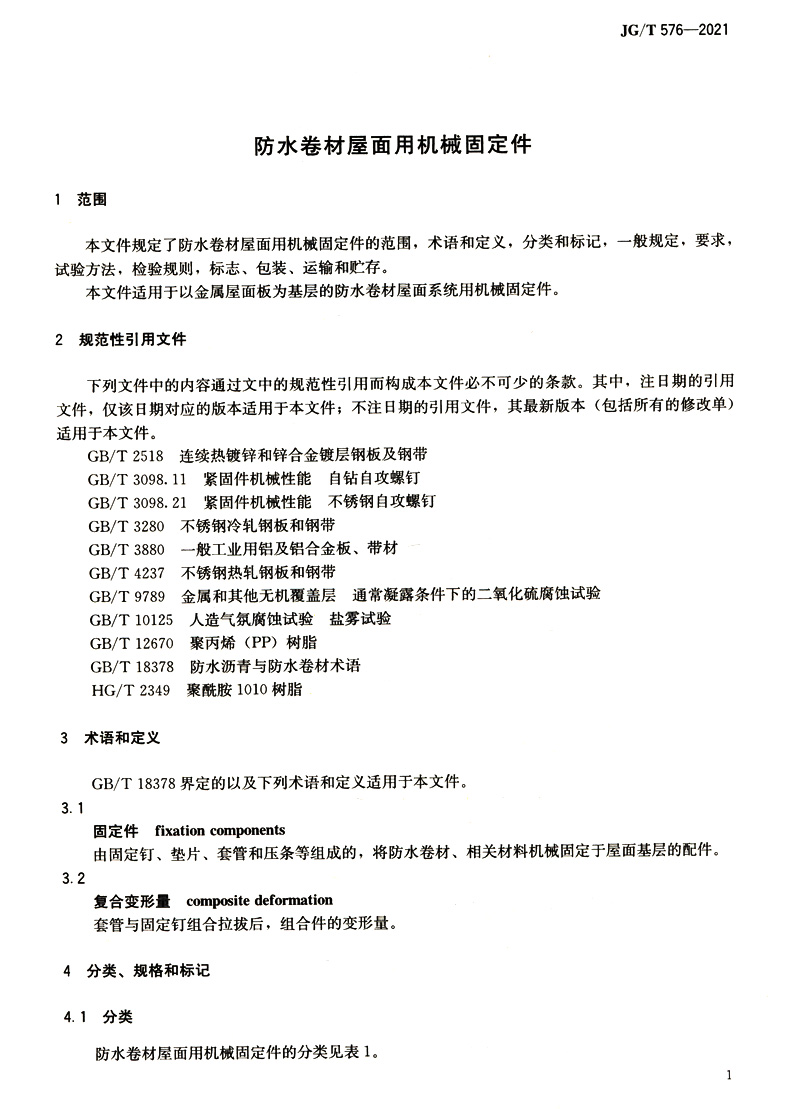 JG/T 576—2021

防水卷材屋面用机械固定件

1 范围

本文件规定了防水卷材屋面用机械固定件的范围，术语和定义，分类和标记，一般规定，要求，试验方法，检验规则，标志、包装、运输和贮存。

本文件适用于以金属屋面板为基层的防水卷材屋面系统用机械固定件。

2 规范性引用文件

下列文件中的内容通过文中的规范性引用而构成本文件必不可少的条款。其中，注日期的引用文件，仅该日期对应的版本适用于本文件；不注日期的引用文件，其最新版本（包括所有的修改单）适用于本文件。

GB/T 2518 连续热镀锌和锌合金镀层钢板及钢带
GB/T 3098.11 紧固件机械性能 自钻自攻螺钉
GB/T 3098.21 紧固件机械性能 不锈钢自攻螺钉
GB/T 3280 不锈钢冷轧钢板和钢带
GB/T 3880 一般工业用铝及铝合金板、带材
GB/T 4237 不锈钢热轧钢板和钢带
GB/T 9789 金属和其他无机覆盖层 通常凝露条件下的二氧化硫腐蚀试验
GB/T 10125 人造气氛腐蚀试验 盐雾试验
GB/T 12670 聚丙烯（PP）树脂
GB/T 18378 防水沥青与防水卷材术语
HG/T 2349 聚酰胺1010树脂

3 术语和定义

GB/T 18378界定的以及下列术语和定义适用于本文件。

3.1
固定件 fixation components
由固定钉、垫片、套管和压条等组成的，将防水卷材、相关材料机械固定于屋面基层的配件。

3.2
复合变形量 composite deformation
套管与固定钉组合拉拔后，组合件的变形量。

4 分类、规格和标记

4.1 分类

防水卷材屋面用机械固定件的分类见表1。

1